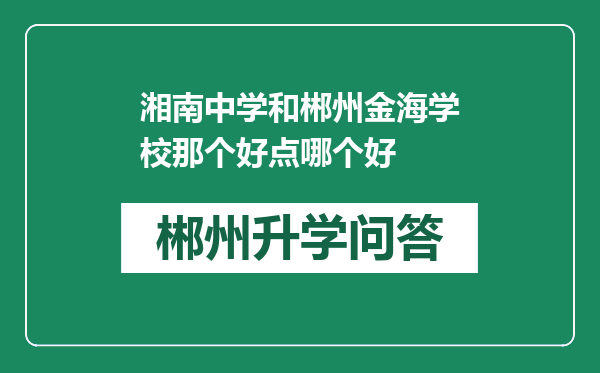 湘南中学和郴州金海学校那个好点哪个好

郴州升学问答